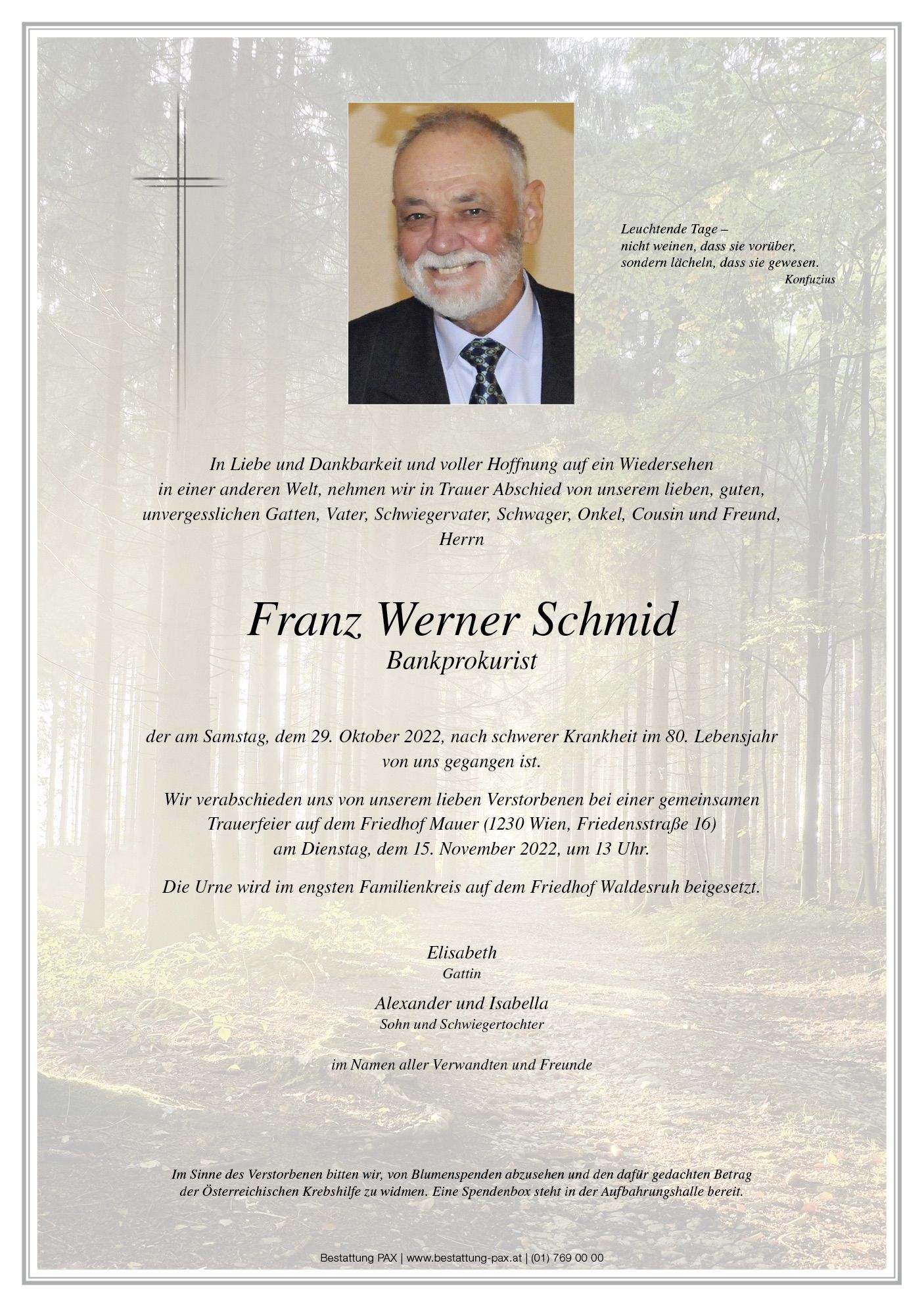 Leuchtende Tage –
nicht weinen, dass sie vorüber,
sondern lächeln, dass sie gewesen.
Konfuzius

In Liebe und Dankbarkeit und voller Hoffnung auf ein Wiedersehen in einer anderen Welt, nehmen wir in Trauer Abschied von unserem lieben, guten, unvergesslichen Gatten, Vater, Schwiegervater, Schwager, Onkel, Cousin und Freund, Herrn

Franz Werner Schmid
Bankprokurist

der am Samstag, dem 29. Oktober 2022, nach schwerer Krankheit im 80. Lebensjahr von uns gegangen ist.

Wir verabschieden uns von unserem lieben Verstorbenen bei einer gemeinsamen Trauerfeier auf dem Friedhof Mauer (1230 Wien, Friedensstraße 16) am Dienstag, dem 15. November 2022, um 13 Uhr.

Die Urne wird im engsten Familienkreis auf dem Friedhof Waldesruh beigesetzt.

Elisabeth
Gattin

Alexander und Isabella
Sohn und Schwiegertochter

im Namen aller Verwandten und Freunde

Im Sinne des Verstorbenen bitten wir, von Blumenspenden abzusehen und den dafür gedachten Betrag der Österreichischen Krebshilfe zu widmen. Eine Spendenbox steht in der Aufbahrungshalle bereit.

Bestattung PAX | www.bestattung-pax.at | (01) 769 00 00